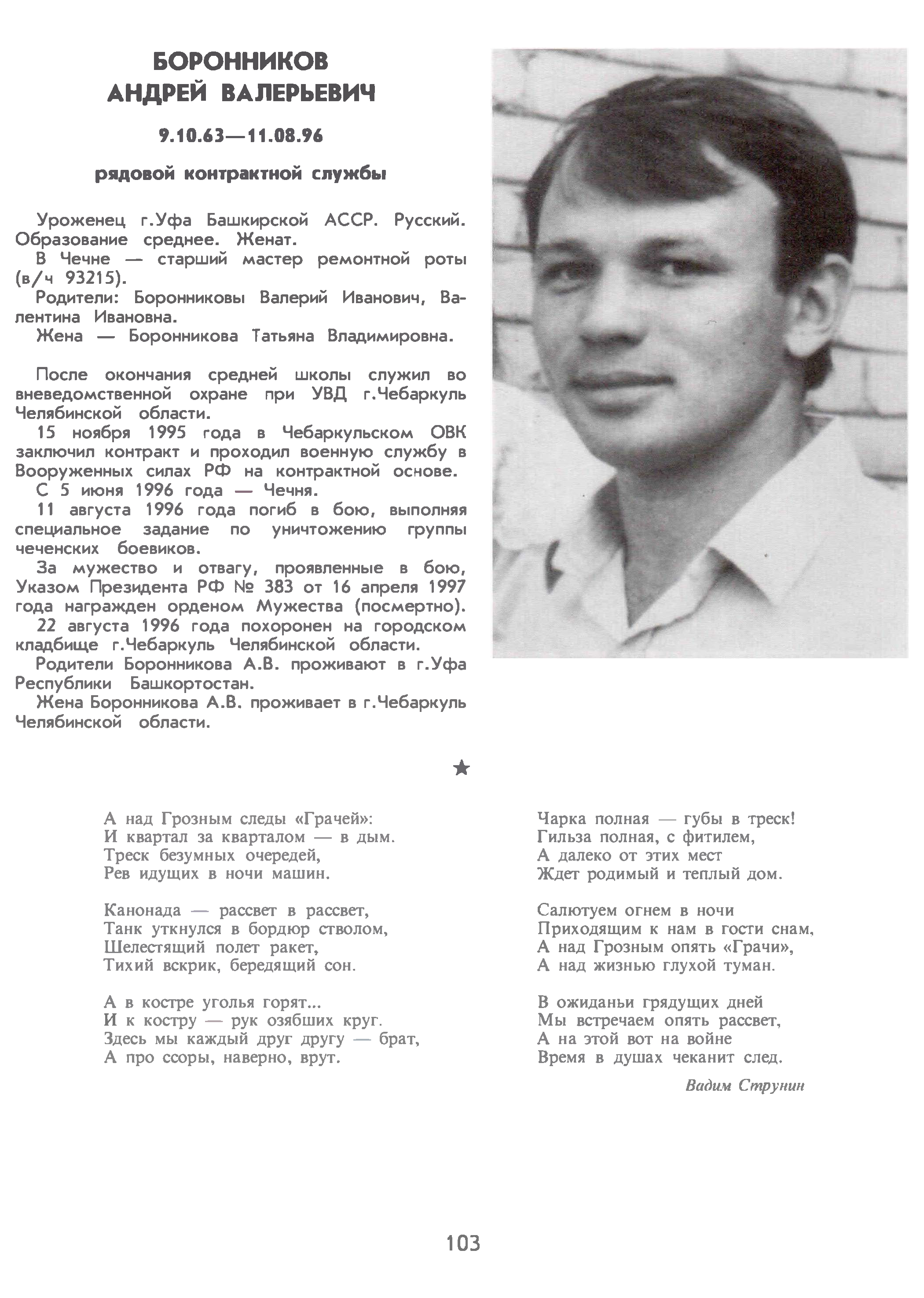 БОРОННИКОВ
АНДРЕЙ ВАЛЕРЬЕВИЧ

9.10.63—11.08.96

рядовой контрактной службы

Уроженец г.Уфа Башкирской АССР. Русский. Образование среднее. Женат.
В Чечне — старший мастер ремонтной роты (в/ч 93215).
Родители: Боронниковы Валерий Иванович, Валентина Ивановна.
Жена — Боронникова Татьяна Владимировна.

После окончания средней школы служил во вневедомственной охране при УВД г.Чебаркуль Челябинской области.
15 ноября 1995 года в Чебаркульском ОВК заключил контракт и проходил военную службу в Вооруженных силах РФ на контрактной основе.
С 5 июня 1996 года — Чечня.
11 августа 1996 года погиб в бою, выполняя специальное задание по уничтожению группы чеченских боевиков.
За мужество и отвагу, проявленные в бою, Указом Президента РФ № 383 от 16 апреля 1997 года награжден орденом Мужества (посмертно).
22 августа 1996 года похоронен на городском кладбище г.Чебаркуль Челябинской области.
Родители Боронникова А.В. проживают в г.Уфа Республики Башкортостан.
Жена Боронникова А.В. проживает в г.Чебаркуль Челябинской области.

★

А над Грозным следы «Грачей»:
И квартал за кварталом — в дым.
Треск безумных очередей,
Рев идущих в ночи машин.

Канонада — рассвет в рассвет,
Танк уткнулся в бордюр стволом,
Шелестящий полет ракет,
Тихий вскрик, бередящий сон.

А в костре уголья горят...
И к костру — рук озябших круг.
Здесь мы каждый друг другу — брат,
А про ссоры, наверно, врут.

Чарка полная — губы в треск!
Гильза полная, с фитилем,
А далеко от этих мест
Ждет родимый и теплый дом.

Салютуем огнем в ночи
Приходящим к нам в гости снам,
А над Грозным опять «Грачи»,
А над жизнью глухой туман.

В ожиданьи грядущих дней
Мы встречаем опять рассвет,
А на этой вот на войне
Время в душах чеканит след.

Вадим Струнин

103